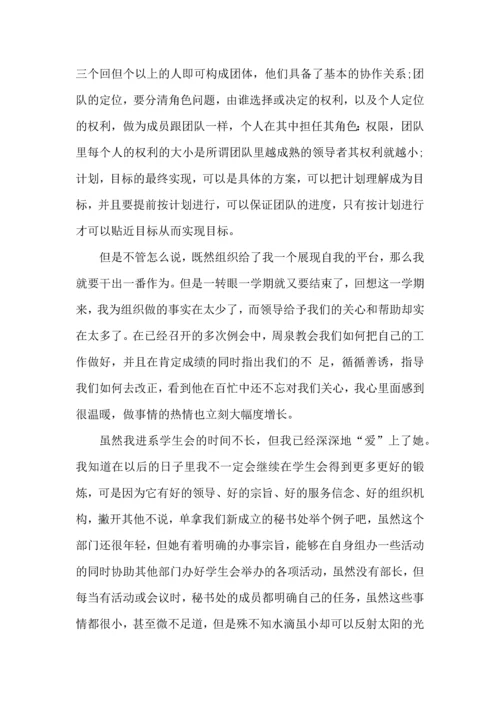 三个回但个以上的人即可构成团体，他们具备了基本的协作关系;团队的定位，要分清角色问题，由谁选择或决定的权利，以及个人定位的权利，做为成员跟团队一样，个人在其中担任其角色;权限，团队里每个人的权利的大小是所谓团队里越成熟的领导者其权利就越小;计划，目标的最终实现，可以是具体的方案，可以把计划理解成为目标，并且要提前按计划进行，可以保证团队的进度，只有按计划进行才可以贴近目标从而实现目标。

但是不管怎么说，既然组织给了我一个展现自我的平台，那么我就要干出一番作为。但是一转眼一学期就又要结束了，回想这一学期来，我为组织做的事实在太少了，而领导给予我们的关心和帮助却实在太多了。在已经召开的多次例会中，周泉教会我们如何把自己的工作做好，并且在肯定成绩的同时指出我们的不 足，循循善诱，指导我们如何去改正，看到他在百忙中还不忘对我们关心，我心里面感到很温暖，做事情的热情也立刻大幅度增长。

虽然我进系学生会的时间不长，但我已经深深地“爱”上了她。我知道在以后的日子里我不一定会继续在学生会得到更多更好的锻炼，可是因为它有好的领导、好的宗旨、好的服务信念、好的组织机构，撇开其他不说，单拿我们新成立的秘书处举个例子吧，虽然这个部门还很年轻，但她有着明确的办事宗旨，能够在自身组办一些活动的同时协助其他部门办好学生会举办的各项活动，虽然没有部长，但每当有活动或会议时，秘书处的成员都明确自己的任务，虽然这些事情都很小，甚至微不足道，但是殊不知水滴虽小却可以反射太阳的光